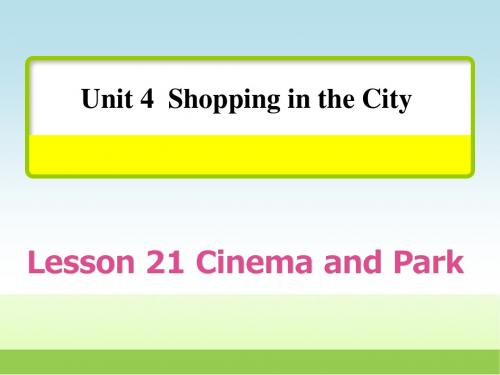 Unit 4 Shopping in the City

Lesson 21 Cinema and Park